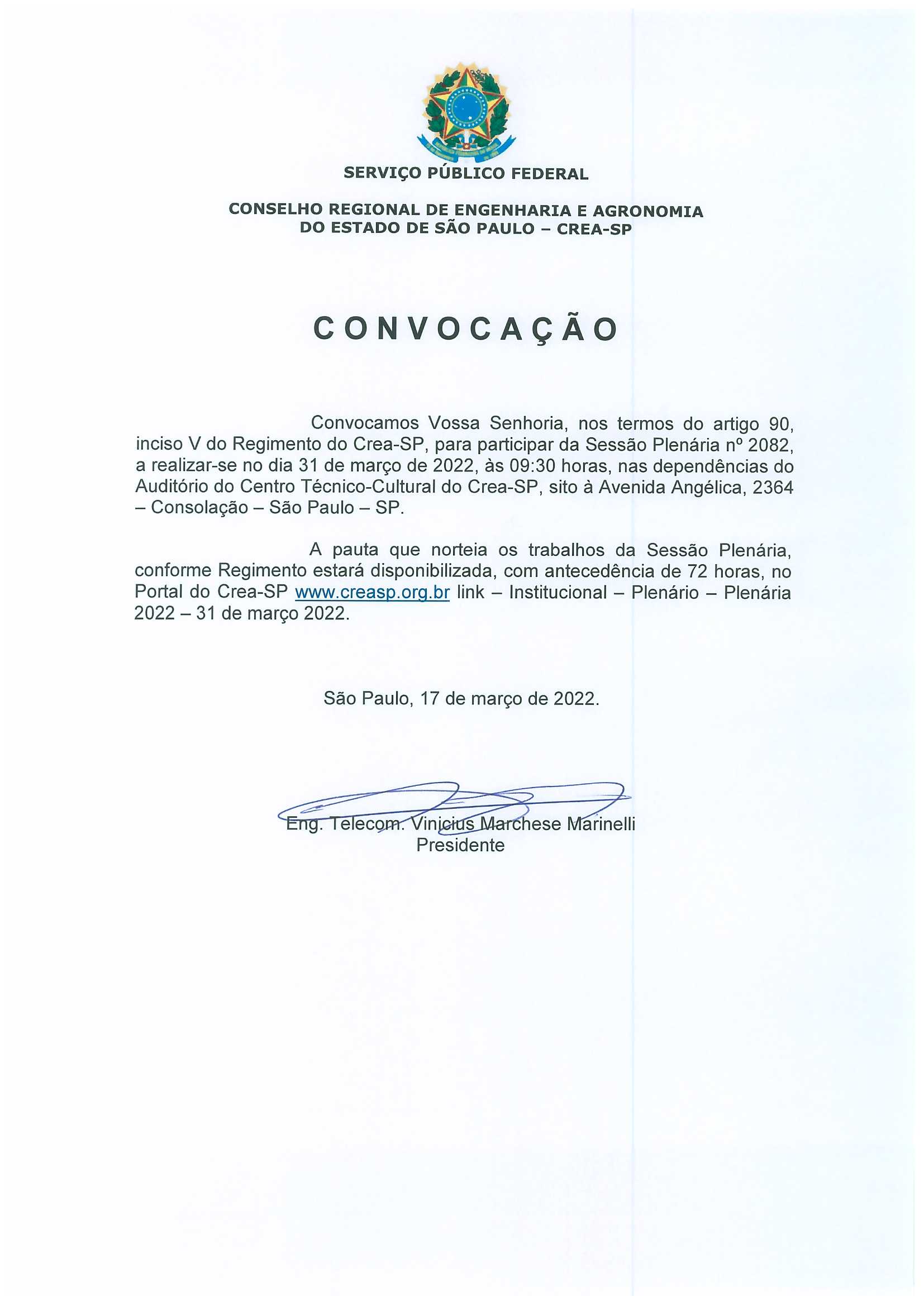 SERVIÇO PÚBLICO FEDERAL

CONSELHO REGIONAL DE ENGENHARIA E AGRONOMIA DO ESTADO DE SÃO PAULO – CREA-SP

CONVOCAÇÃO

Convocamos Vossa Senhoria, nos termos do artigo 90, inciso V do Regimento do Crea-SP, para participar da Sessão Plenária nº 2082, a realizar-se no dia 31 de março de 2022, às 09:30 horas, nas dependências do Auditório do Centro Técnico-Cultural do Crea-SP, sito à Avenida Angélica, 2364 – Consolação – São Paulo – SP.

A pauta que norteia os trabalhos da Sessão Plenária, conforme Regimento estará disponibilizada, com antecedência de 72 horas, no Portal do Crea-SP www.creasp.org.br link – Institucional – Plenário – Plenária 2022 – 31 de março 2022.

São Paulo, 17 de março de 2022.

Eng. Telecom. Vinicius Marchese Marinelli
Presidente